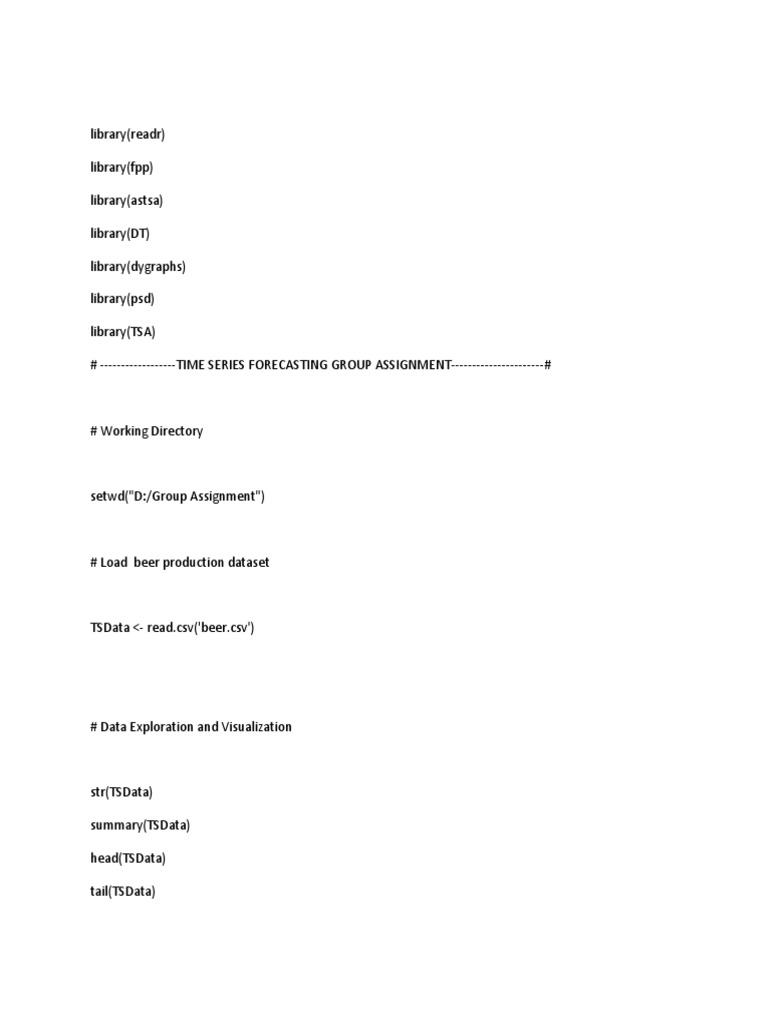 library(readr)

library(fpp)

library(astsa)

library(DT)

library(dygraphs)

library(psd)

library(TSA)

# ------------------TIME SERIES FORECASTING GROUP ASSIGNMENT----------------------#

# Working Directory

setwd("D:/Group Assignment")

# Load  beer production dataset

TSData <- read.csv('beer.csv')

# Data Exploration and Visualization

str(TSData)

summary(TSData)

head(TSData)

tail(TSData)